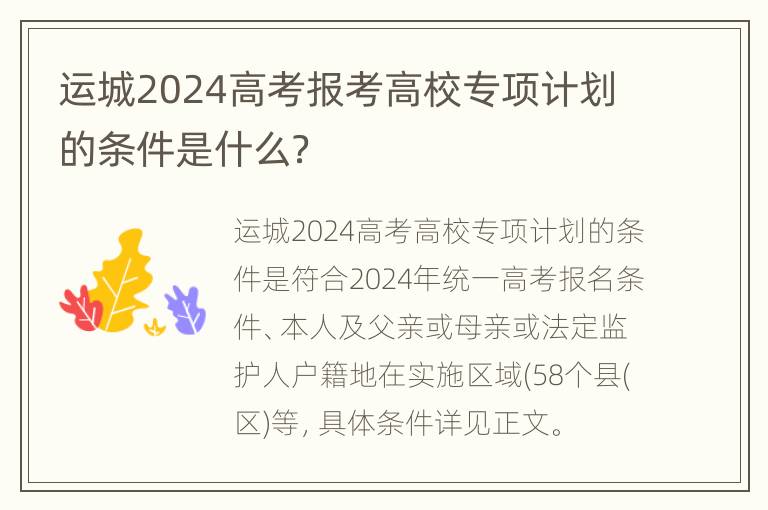 运城2024高考报考高校专项计划的条件是什么?

运城2024高考高校专项计划的条件是符合2024年统一高考报名条件、本人及父亲或母亲或法定监护人户籍地在实施区域(58个县(区)等, 具体条件详见正文。